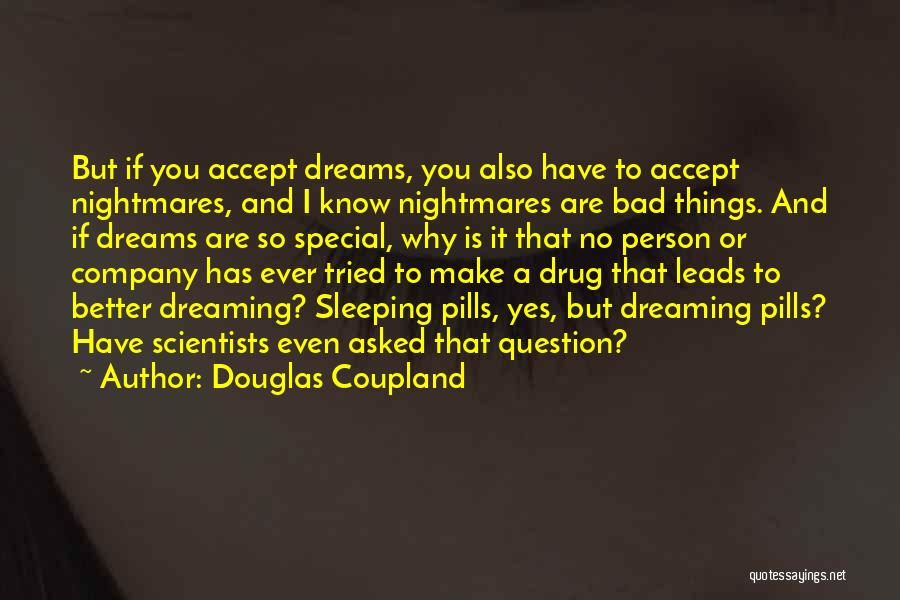 But if you accept dreams, you also have to accept nightmares, and I know nightmares are bad things. And if dreams are so special, why is it that no person or company has ever tried to make a drug that leads to better dreaming? Sleeping pills, yes, but dreaming pills? Have scientists even asked that question?

~ Author: Douglas Coupland

quotessayings.net